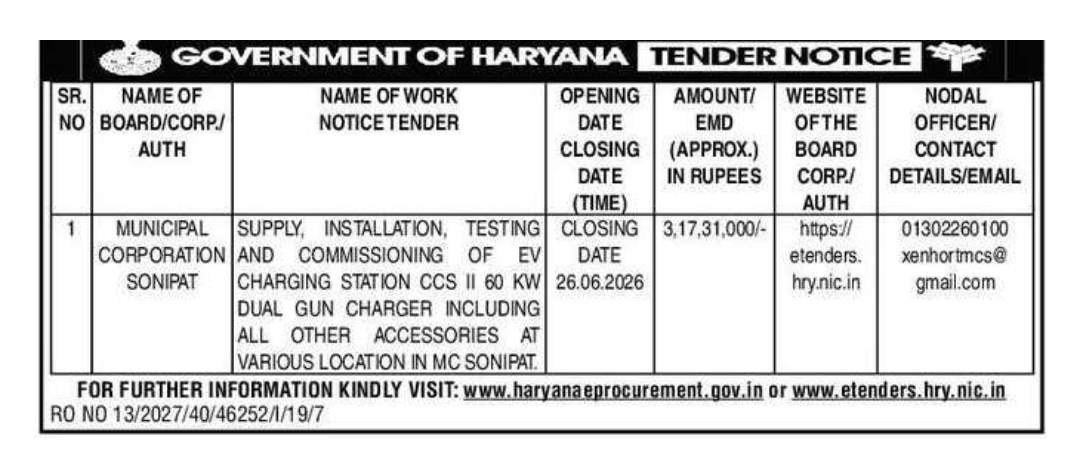 GOVERNMENT OF HARYANA TENDER NOTICE

| SR. NO | NAME OF BOARD/CORP./ AUTH | NAME OF WORK NOTICE TENDER | OPENING DATE CLOSING DATE (TIME) | AMOUNT/ EMD (APPROX.) IN RUPEES | WEBSITE OF THE BOARD CORP./ AUTH | NODAL OFFICER/ CONTACT DETAILS/EMAIL |
|---|---|---|---|---|---|---|
| 1 | MUNICIPAL CORPORATION SONIPAT | SUPPLY, INSTALLATION, TESTING AND COMMISSIONING OF EV CHARGING STATION CCS II 60 KW DUAL GUN CHARGER INCLUDING ALL OTHER ACCESSORIES AT VARIOUS LOCATION IN MC SONIPAT. | CLOSING DATE 26.06.2026 | 3,17,31,000/- | https:// etenders. hry.nic.in | 01302260100 xenhortmcs@ gmail.com |

FOR FURTHER INFORMATION KINDLY VISIT: www.haryanaeprocurement.gov.in or www.etenders.hry.nic.in
RO NO 13/2027/40/46252/I/19/7